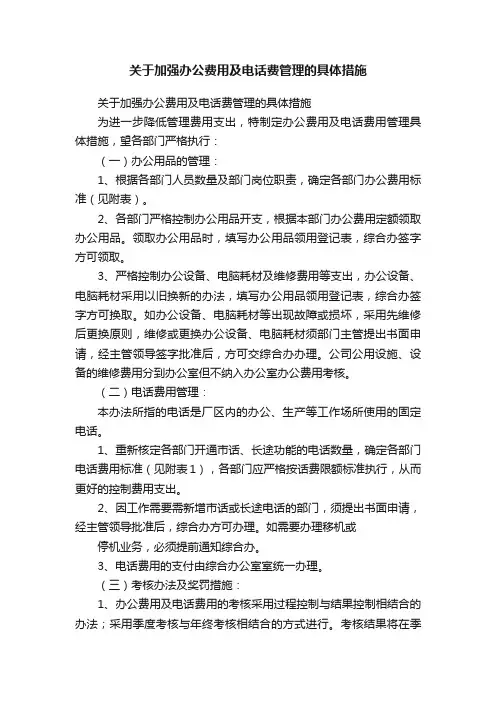 关于加强办公费用及电话费管理的具体措施

关于加强办公费用及电话费管理的具体措施

为进一步降低管理费用支出，特制定办公费用及电话费用管理具体措施，望各部门严格执行：

（一）办公用品的管理：

1、根据各部门人员数量及部门岗位职责，确定各部门办公费用标准（见附表）。

2、各部门严格控制办公用品开支，根据本部门办公费用定额领取办公用品。领取办公用品时，填写办公用品领用登记表，综合办签字方可领取。

3、严格控制办公设备、电脑耗材及维修费用等支出，办公设备、电脑耗材采用以旧换新的办法，填写办公用品领用登记表，综合办签字方可换取。如办公设备、电脑耗材等出现故障或损坏，采用先维修后更换原则，维修或更换办公设备、电脑耗材须部门主管提出书面申请，经主管领导签字批准后，方可交综合办办理。公司公用设施、设备的维修费用分到办公室但不纳入办公室办公费用考核。

（二）电话费用管理：

本办法所指的电话是厂区内的办公、生产等工作场所使用的固定电话。

1、重新核定各部门开通市话、长途功能的电话数量，确定各部门电话费用标准（见附表1），各部门应严格按话费限额标准执行，从而更好的控制费用支出。

2、因工作需要需新增市话或长途电话的部门，须提出书面申请，经主管领导批准后，综合办方可办理。如需要办理移机或

停机业务，必须提前通知综合办。

3、电话费用的支付由综合办公室室统一办理。

（三）考核办法及奖罚措施：

1、办公费用及电话费用的考核采用过程控制与结果控制相结合的办法；采用季度考核与年终考核相结合的方式进行。考核结果将在季